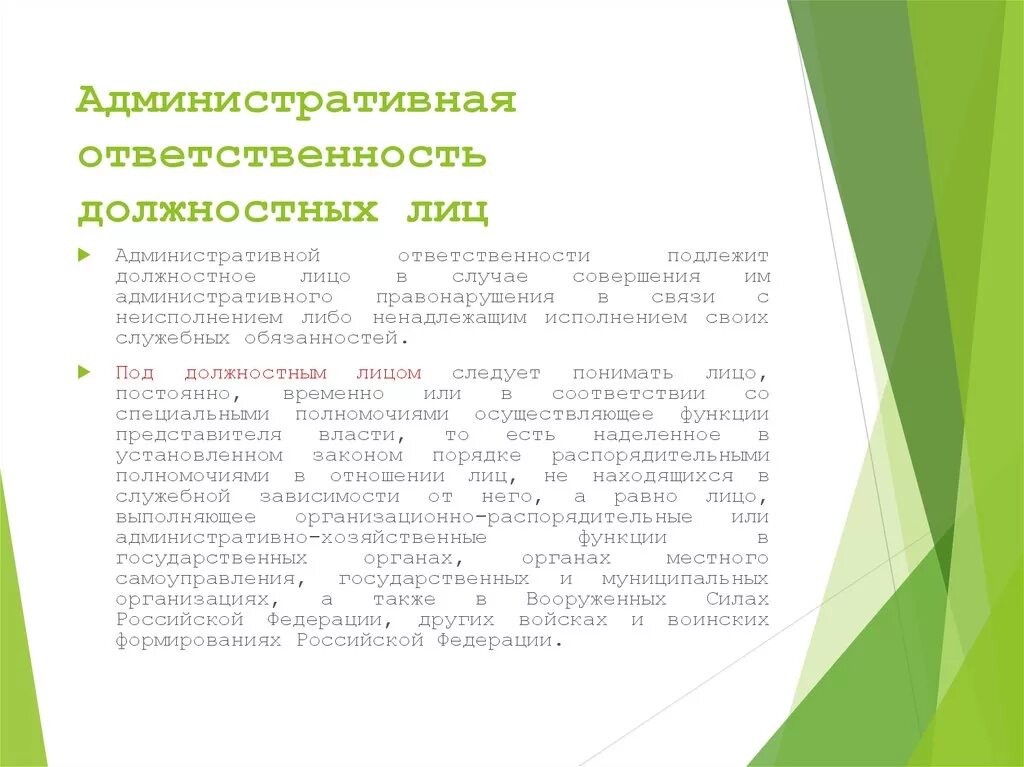 Административная ответственность должностных лиц

Административной ответственности подлежит должностное лицо в случае совершения им административного правонарушения в связи с неисполнением либо ненадлежащим исполнением своих служебных обязанностей.

Под должностным лицом следует понимать лицо, постоянно, временно или в соответствии со специальными полномочиями осуществляющее функции представителя власти, то есть наделенное в установленном законом порядке распорядительными полномочиями в отношении лиц, не находящихся в служебной зависимости от него, а равно лицо, выполняющее организационно-распорядительные или административно-хозяйственные функции в государственных органах, органах местного самоуправления, государственных и муниципальных организациях, а также в Вооруженных Силах Российской Федерации, других войсках и воинских формированиях Российской Федерации.